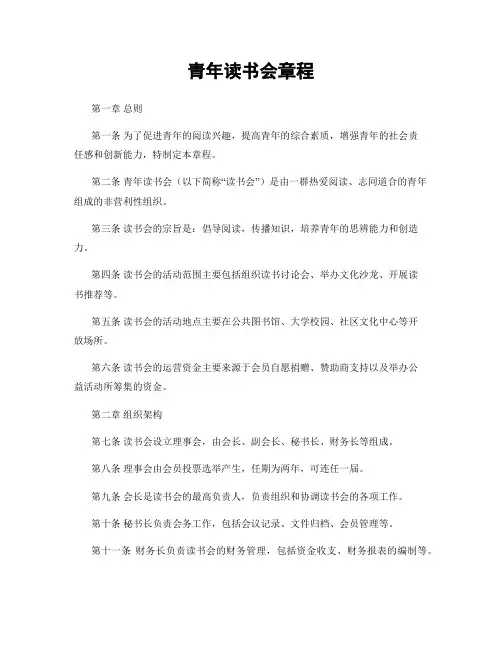 青年读书会章程

第一章 总则

第一条 为了促进青年的阅读兴趣，提高青年的综合素质，增强青年的社会责任感和创新能力，特制定本章程。

第二条 青年读书会（以下简称“读书会”）是由一群热爱阅读、志同道合的青年组成的非营利性组织。

第三条 读书会的宗旨是：倡导阅读，传播知识，培养青年的思辨能力和创造力。

第四条 读书会的活动范围主要包括组织读书讨论会、举办文化沙龙、开展读书推荐等。

第五条 读书会的活动地点主要在公共图书馆、大学校园、社区文化中心等开放场所。

第六条 读书会的运营资金主要来源于会员自愿捐赠、赞助商支持以及举办公益活动所筹集的资金。

第二章 组织架构

第七条 读书会设立理事会，由会长、副会长、秘书长、财务长等组成。

第八条 理事会由会员投票选举产生，任期为两年，可连任一届。

第九条 会长是读书会的最高负责人，负责组织和协调读书会的各项工作。

第十条 秘书长负责会务工作，包括会议记录、文件归档、会员管理等。

第十一条 财务长负责读书会的财务管理，包括资金收支、财务报表的编制等。